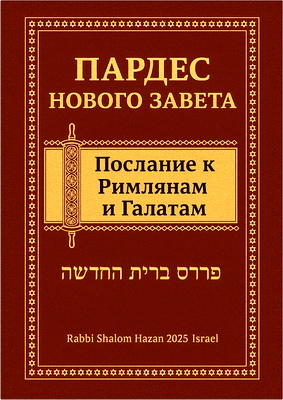 ПАРДЕС
НОВОГО ЗАВЕТА

Послание к Римлянам и Галатам

פרדס ברית החדשה

Rabbi Shalom Hazan 2025 Israel